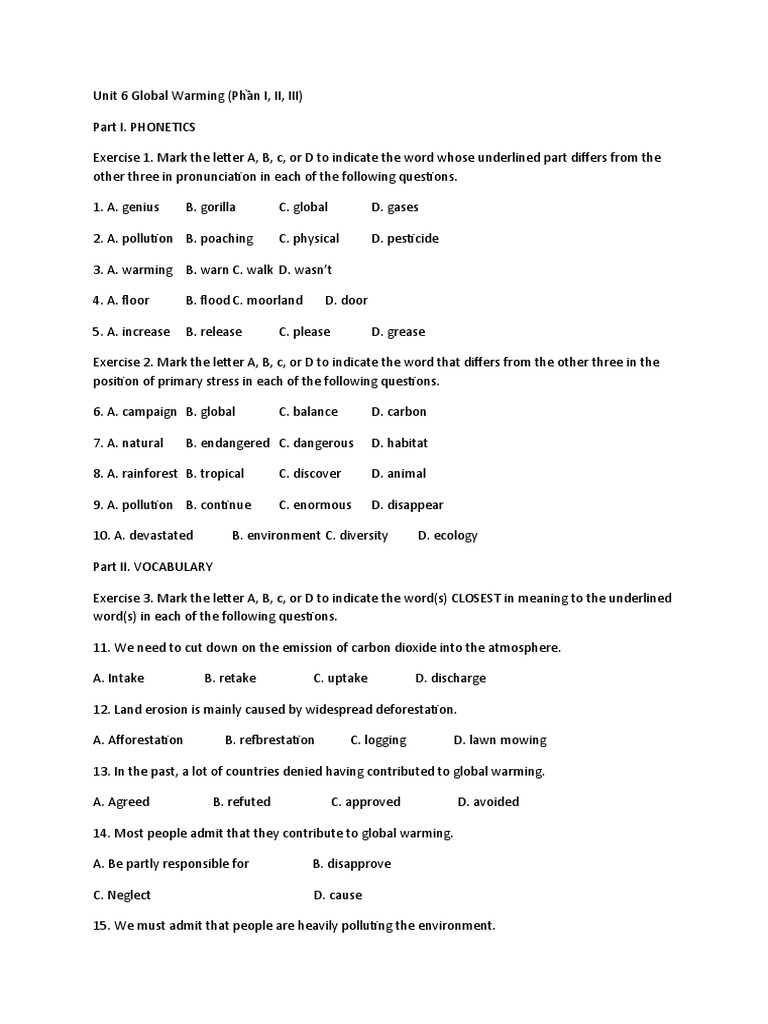 Unit 6 Global Warming (Phần I, II, III)

Part I. PHONETICS

Exercise 1. Mark the letter A, B, c, or D to indicate the word whose underlined part differs from the other three in pronunciation in each of the following questions.

1. A. genius B. gorilla C. global D. gases

2. A. pollution B. poaching C. physical D. pesticide

3. A. warming B. warn C. walk D. wasn't

4. A. floor B. flood C. moorland D. door

5. A. increase B. release C. please D. grease

Exercise 2. Mark the letter A, B, c, or D to indicate the word that differs from the other three in the position of primary stress in each of the following questions.

6. A. campaign B. global C. balance D. carbon

7. A. natural B. endangered C. dangerous D. habitat

8. A. rainforest B. tropical C. discover D. animal

9. A. pollution B. continue C. enormous D. disappear

10. A. devastated B. environment C. diversity D. ecology

Part II. VOCABULARY

Exercise 3. Mark the letter A, B, c, or D to indicate the word(s) CLOSEST in meaning to the underlined word(s) in each of the following questions.

11. We need to cut down on the emission of carbon dioxide into the atmosphere.

A. Intake B. retake C. uptake D. discharge

12. Land erosion is mainly caused by widespread deforestation.

A. Afforestation B. refbrestation C. logging D. lawn mowing

13. In the past, a lot of countries denied having contributed to global warming.

A. Agreed B. refuted C. approved D. avoided

14. Most people admit that they contribute to global warming.

A. Be partly responsible for B. disapprove

C. Neglect D. cause

15. We must admit that people are heavily polluting the environment.